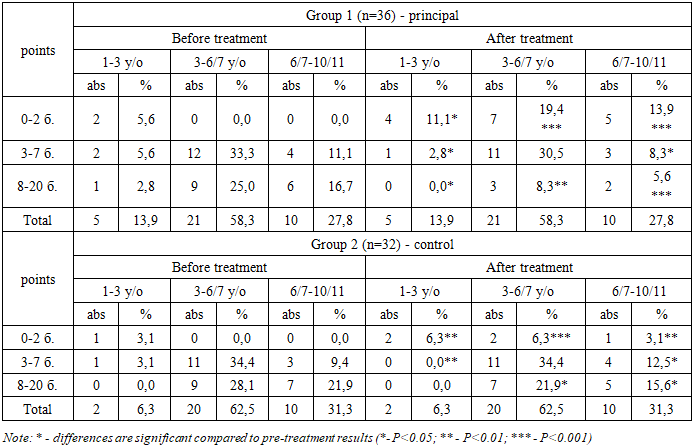 | points | Group 1 (n=36) - principal | | | | | | | | | | | |
|---|---|---|---|---|---|---|---|---|---|---|---|---|
| | Before treatment | | | | | | After treatment | | | | | |
| | 1-3 y/o | | 3-6/7 y/o | | 6/7-10/11 | | 1-3 y/o | | 3-6/7 y/o | | 6/7-10/11 | |
| | abs | % | abs | % | abs | % | abs | % | abs | % | abs | % |
| 0-2 б. | 2 | 5,6 | 0 | 0,0 | 0 | 0,0 | 4 | 11,1* | 7 | 19,4 *** | 5 | 13,9 *** |
| 3-7 б. | 2 | 5,6 | 12 | 33,3 | 4 | 11,1 | 1 | 2,8* | 11 | 30,5 | 3 | 8,3* |
| 8-20 б. | 1 | 2,8 | 9 | 25,0 | 6 | 16,7 | 0 | 0,0* | 3 | 8,3** | 2 | 5,6 *** |
| Total | 5 | 13,9 | 21 | 58,3 | 10 | 27,8 | 5 | 13,9 | 21 | 58,3 | 10 | 27,8 |
| points | Group 2 (n=32) - control | | | | | | | | | | | |
| | Before treatment | | | | | | After treatment | | | | | |
| | 1-3 y/o | | 3-6/7 y/o | | 6/7-10/11 | | 1-3 y/o | | 3-6/7 y/o | | 6/7-10/11 | |
| | abs | % | abs | % | abs | % | abs | % | abs | % | abs | % |
| 0-2 б. | 1 | 3,1 | 0 | 0,0 | 0 | 0,0 | 2 | 6,3** | 2 | 6,3*** | 1 | 3,1** |
| 3-7 б. | 1 | 3,1 | 11 | 34,4 | 3 | 9,4 | 0 | 0,0** | 11 | 34,4 | 4 | 12,5* |
| 8-20 б. | 0 | 0,0 | 9 | 28,1 | 7 | 21,9 | 0 | 0,0 | 7 | 21,9* | 5 | 15,6* |
| Total | 2 | 6,3 | 20 | 62,5 | 10 | 31,3 | 2 | 6,3 | 20 | 62,5 | 10 | 31,3 |

Note: * - differences are significant compared to pre-treatment results (*- P<0.05; ** - P<0.01; *** - P<0.001)